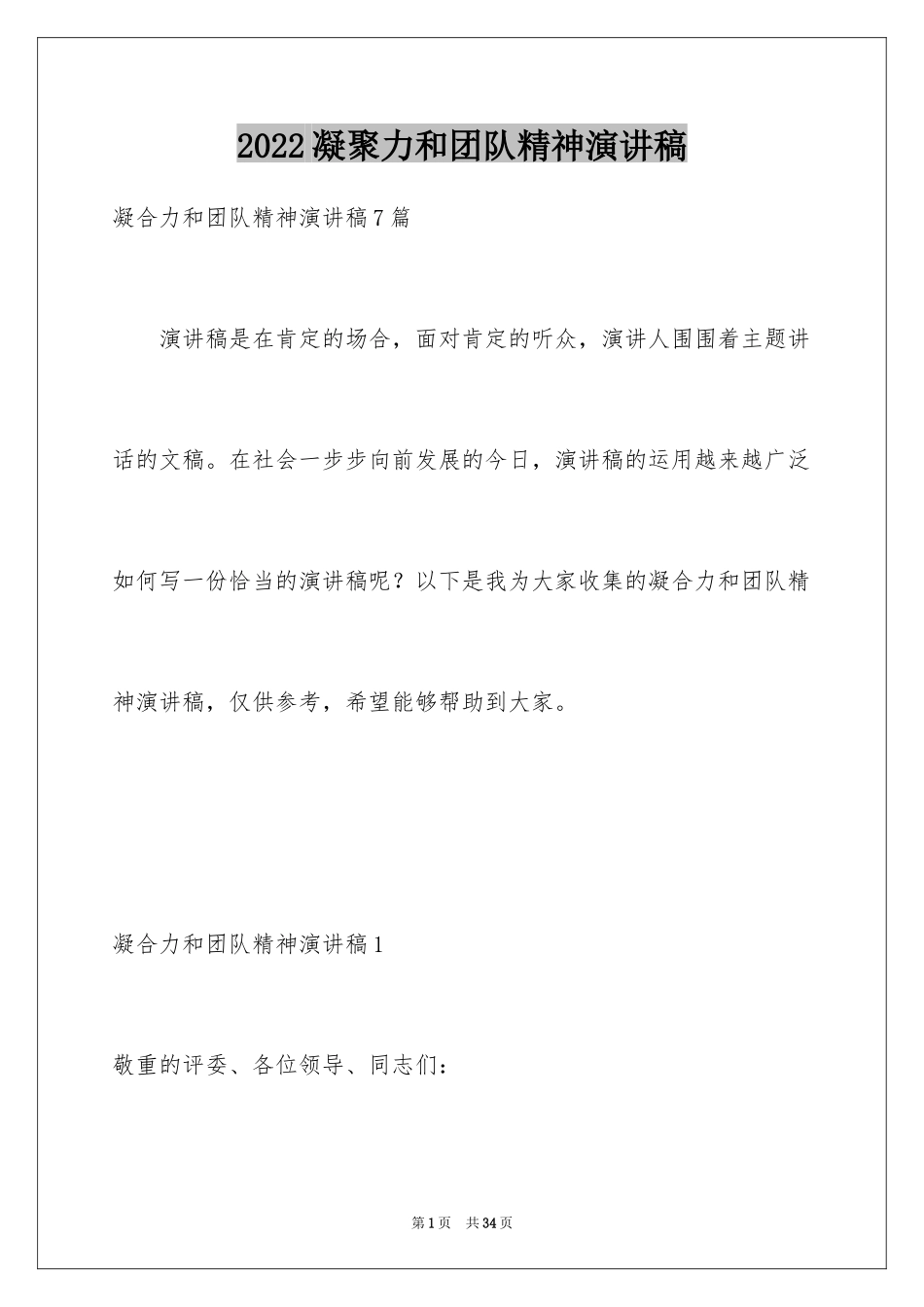 2022凝聚力和团队精神演讲稿

凝合力和团队精神演讲稿7篇

演讲稿是在肯定的场合，面对肯定的听众，演讲人围围着主题讲话的文稿。在社会一步步向前发展的今日，演讲稿的运用越来越广泛如何写一份恰当的演讲稿呢？以下是我为大家收集的凝合力和团队精神演讲稿，仅供参考，希望能够帮助到大家。

凝合力和团队精神演讲稿1

敬重的评委、各位领导、同志们：

第1页 共34页